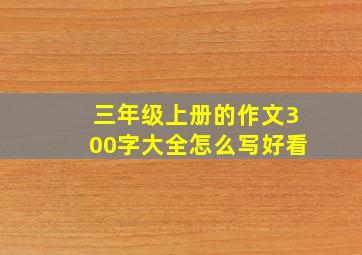 三年级上册的作文300字大全怎么写好看